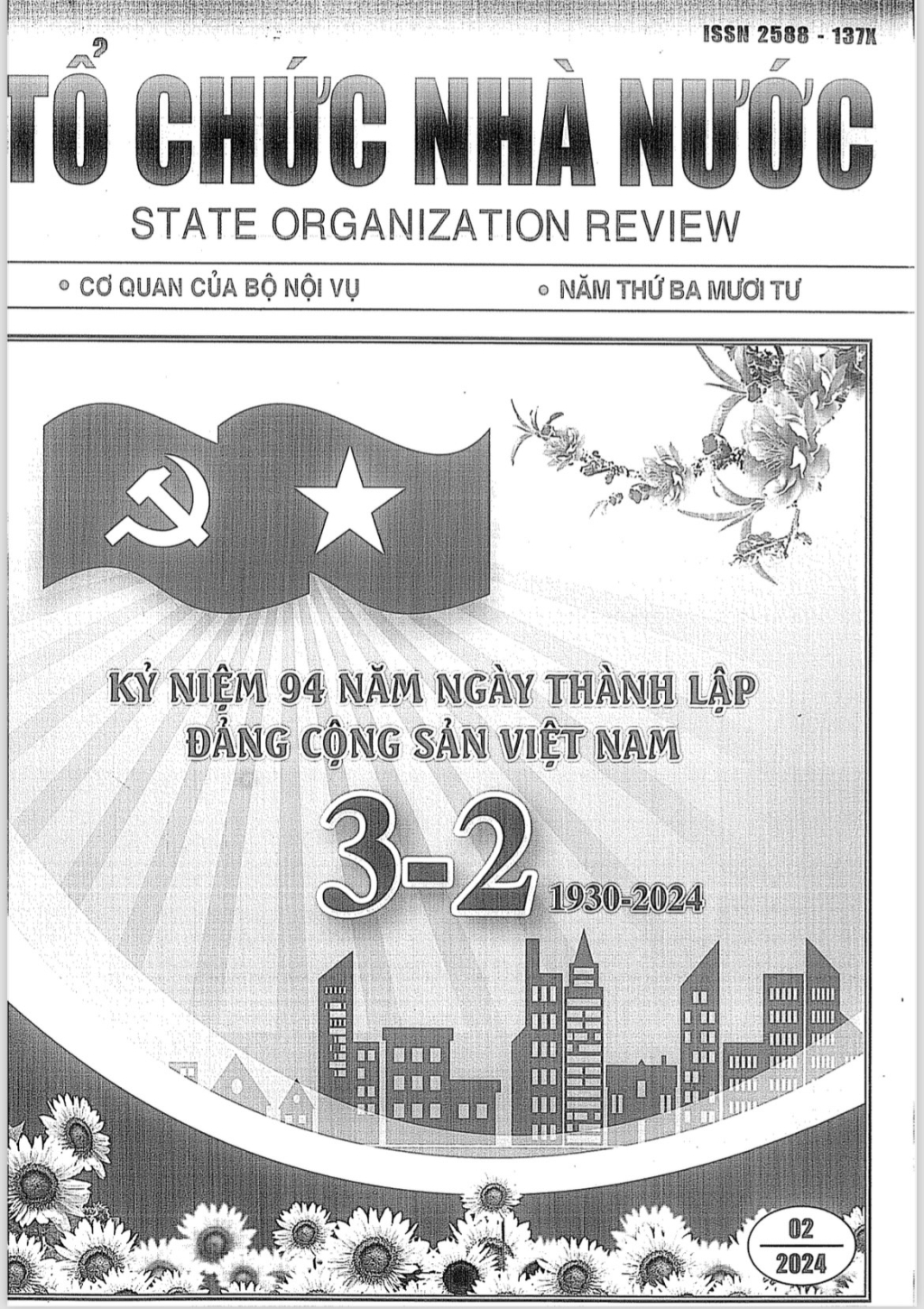 ISSN 2588 - 137X

TỔ CHỨC NHÀ NƯỚC

STATE ORGANIZATION REVIEW

• CƠ QUAN CỦA BỘ NỘI VỤ

• NĂM THỨ BA MƯƠI TƯ

KỶ NIỆM 94 NĂM NGÀY THÀNH LẬP
ĐẢNG CỘNG SẢN VIỆT NAM

3-2

1930-2024

02
2024